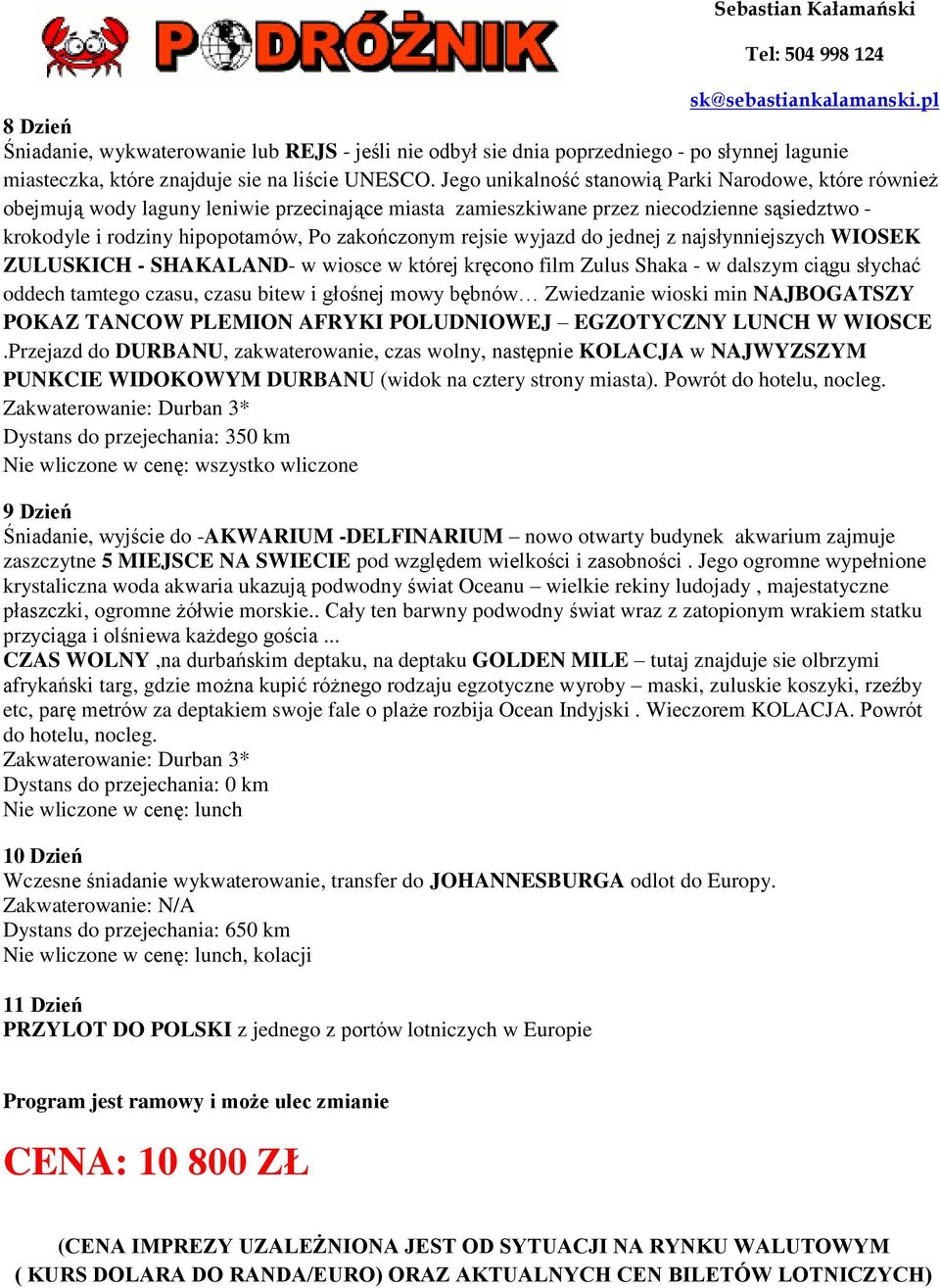 PODRÓŻNIK

Sebastian Kałamański

Tel: 504 998 124

sk@sebastiankalamanski.pl

8 Dzień
Śniadanie, wykwaterowanie lub REJS - jeśli nie odbył sie dnia poprzedniego - po słynnej lagunie miasteczka, które znajduje sie na liście UNESCO. Jego unikalność stanowią Parki Narodowe, które również obejmują wody laguny leniwie przecinające miasta zamieszkiwane przez niecodzienne sąsiedztwo - krokodyle i rodziny hipopotamów, Po zakończonym rejsie wyjazd do jednej z najsłynniejszych WIOSEK ZULUSKICH - SHAKALAND- w wiosce w której kręcono film Zulus Shaka - w dalszym ciągu słychać oddech tamtego czasu, czasu bitew i głośnej mowy bębnów… Zwiedzanie wioski min NAJBOGATSZY POKAZ TANCOW PLEMION AFRYKI POLUDNIOWEJ – EGZOTYCZNY LUNCH W WIOSCE .Przejazd do DURBANU, zakwaterowanie, czas wolny, następnie KOLACJA w NAJWYZSZYM PUNKCIE WIDOKOWYM DURBANU (widok na cztery strony miasta). Powrót do hotelu, nocleg.
Zakwaterowanie: Durban 3*
Dystans do przejechania: 350 km
Nie wliczone w cenę: wszystko wliczone

9 Dzień
Śniadanie, wyjście do -AKWARIUM -DELFINARIUM – nowo otwarty budynek akwarium zajmuje zaszczytne 5 MIEJSCE NA SWIECIE pod względem wielkości i zasobności . Jego ogromne wypełnione krystaliczna woda akwaria ukazują podwodny świat Oceanu – wielkie rekiny ludojady , majestatyczne płaszczki, ogromne żółwie morskie.. Cały ten barwny podwodny świat wraz z zatopionym wrakiem statku przyciąga i olśniewa każdego gościa ...
CZAS WOLNY ,na durbańskim deptaku, na deptaku GOLDEN MILE – tutaj znajduje sie olbrzymi afrykański targ, gdzie można kupić różnego rodzaju egzotyczne wyroby – maski, zuluskie koszyki, rzeźby etc, parę metrów za deptakiem swoje fale o plaże rozbija Ocean Indyjski . Wieczorem KOLACJA. Powrót do hotelu, nocleg.
Zakwaterowanie: Durban 3*
Dystans do przejechania: 0 km
Nie wliczone w cenę: lunch

10 Dzień
Wczesne śniadanie wykwaterowanie, transfer do JOHANNESBURGA odlot do Europy.
Zakwaterowanie: N/A
Dystans do przejechania: 650 km
Nie wliczone w cenę: lunch, kolacji

11 Dzień
PRZYLOT DO POLSKI z jednego z portów lotniczych w Europie

Program jest ramowy i może ulec zmianie

CENA: 10 800 ZŁ

(CENA IMPREZY UZALEŻNIONA JEST OD SYTUACJI NA RYNKU WALUTOWYM ( KURS DOLARA DO RANDA/EURO) ORAZ AKTUALNYCH CEN BILETÓW LOTNICZYCH)